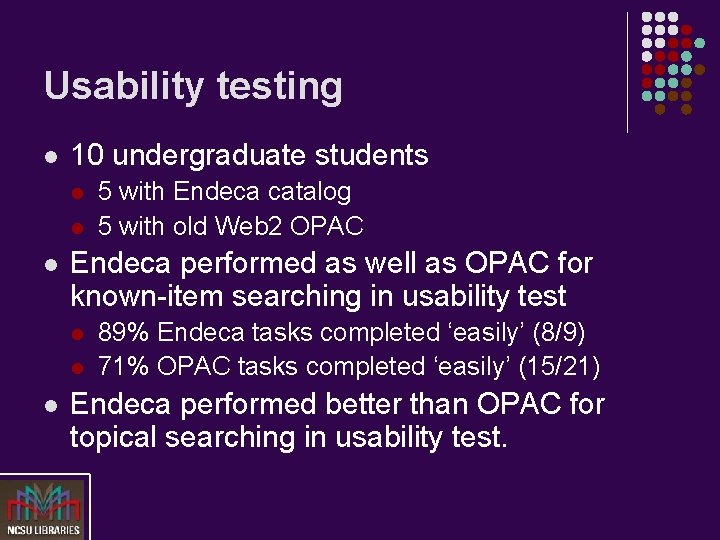 Usability testing

- 10 undergraduate students
  - 5 with Endeca catalog
  - 5 with old Web2 OPAC
- Endeca performed as well as OPAC for known-item searching in usability test
  - 89% Endeca tasks completed ‘easily’ (8/9)
  - 71% OPAC tasks completed ‘easily’ (15/21)
- Endeca performed better than OPAC for topical searching in usability test.

NCSU LIBRARIES